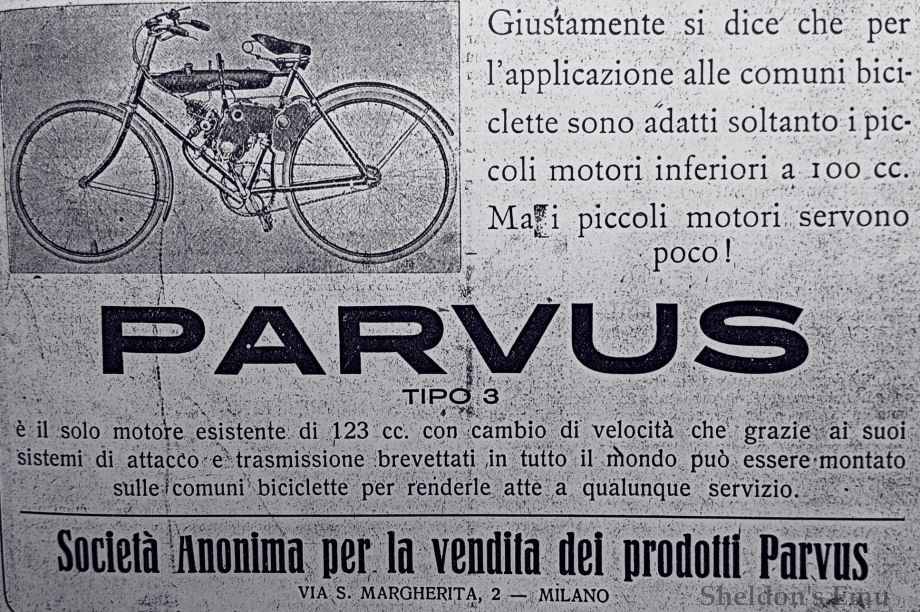 Giustamente si dice che per l'applicazione alle comuni biciclette sono adatti soltanto i piccoli motori inferiori a 100 cc. Ma i piccoli motori servono poco!

PARVUS

TIPO 3

è il solo motore esistente di 123 cc. con cambio di velocità che grazie ai suoi sistemi di attacco e trasmissione brevettati in tutto il mondo può essere montato sulle comuni biciclette per renderle atte a qualunque servizio.

Società Anonima per la vendita dei prodotti Parvus

VIA S. MARGHERITA, 2 — MILANO

Sheldon's Emu